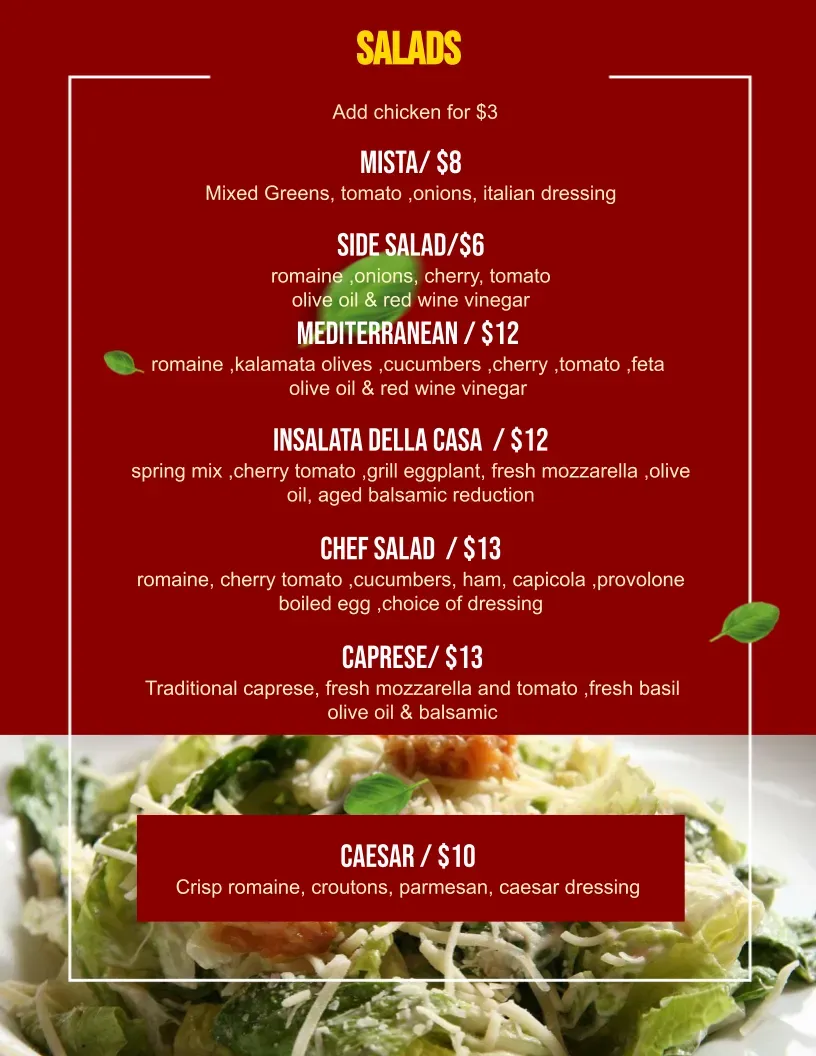 SALADS

Add chicken for $3

MISTA/ $8
Mixed Greens, tomato ,onions, italian dressing

SIDE SALAD/$6
romaine ,onions, cherry, tomato
olive oil & red wine vinegar

MEDITERRANEAN / $12
romaine ,kalamata olives ,cucumbers ,cherry ,tomato ,feta
olive oil & red wine vinegar

INSALATA DELLA CASA / $12
spring mix ,cherry tomato ,grill eggplant, fresh mozzarella ,olive oil, aged balsamic reduction

CHEF SALAD / $13
romaine, cherry tomato ,cucumbers, ham, capicola ,provolone
boiled egg ,choice of dressing

CAPRESE/ $13
Traditional caprese, fresh mozzarella and tomato ,fresh basil
olive oil & balsamic

CAESAR / $10
Crisp romaine, croutons, parmesan, caesar dressing